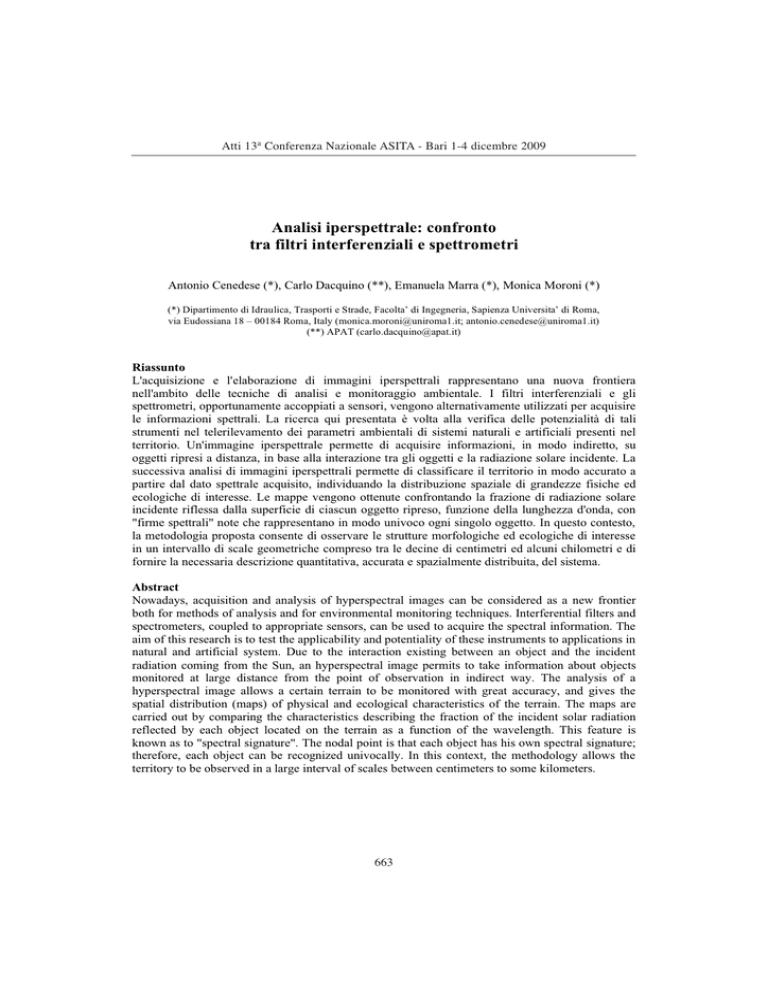 Atti 13ª Conferenza Nazionale ASITA - Bari 1-4 dicembre 2009

Analisi iperspettrale: confronto tra filtri interferenziali e spettrometri

Antonio Cenedese (*), Carlo Dacquino (**), Emanuela Marra (*), Monica Moroni (*)

(*) Dipartimento di Idraulica, Trasporti e Strade, Facolta' di Ingegneria, Sapienza Universita' di Roma, via Eudossiana 18 – 00184 Roma, Italy (monica.moroni@uniroma1.it; antonio.cenedese@uniroma1.it)
(**) APAT (carlo.dacquino@apat.it)

Riassunto
L'acquisizione e l'elaborazione di immagini iperspettrali rappresentano una nuova frontiera nell'ambito delle tecniche di analisi e monitoraggio ambientale. I filtri interferenziali e gli spettrometri, opportunamente accoppiati a sensori, vengono alternativamente utilizzati per acquisire le informazioni spettrali. La ricerca qui presentata è volta alla verifica delle potenzialità di tali strumenti nel telerilevamento dei parametri ambientali di sistemi naturali e artificiali presenti nel territorio. Un'immagine iperspettrale permette di acquisire informazioni, in modo indiretto, su oggetti ripresi a distanza, in base alla interazione tra gli oggetti e la radiazione solare incidente. La successiva analisi di immagini iperspettrali permette di classificare il territorio in modo accurato a partire dal dato spettrale acquisito, individuando la distribuzione spaziale di grandezze fisiche ed ecologiche di interesse. Le mappe vengono ottenute confrontando la frazione di radiazione solare incidente riflessa dalla superficie di ciascun oggetto ripreso, funzione della lunghezza d'onda, con "firme spettrali" note che rappresentano in modo univoco ogni singolo oggetto. In questo contesto, la metodologia proposta consente di osservare le strutture morfologiche ed ecologiche di interesse in un intervallo di scale geometriche compreso tra le decine di centimetri ed alcuni chilometri e di fornire la necessaria descrizione quantitativa, accurata e spazialmente distribuita, del sistema.

Abstract
Nowadays, acquisition and analysis of hyperspectral images can be considered as a new frontier both for methods of analysis and for environmental monitoring techniques. Interferential filters and spectrometers, coupled to appropriate sensors, can be used to acquire the spectral information. The aim of this research is to test the applicability and potentiality of these instruments to applications in natural and artificial system. Due to the interaction existing between an object and the incident radiation coming from the Sun, an hyperspectral image permits to take information about objects monitored at large distance from the point of observation in indirect way. The analysis of a hyperspectral image allows a certain terrain to be monitored with great accuracy, and gives the spatial distribution (maps) of physical and ecological characteristics of the terrain. The maps are carried out by comparing the characteristics describing the fraction of the incident solar radiation reflected by each object located on the terrain as a function of the wavelength. This feature is known as to "spectral signature". The nodal point is that each object has his own spectral signature; therefore, each object can be recognized univocally. In this context, the methodology allows the territory to be observed in a large interval of scales between centimeters to some kilometers.

663